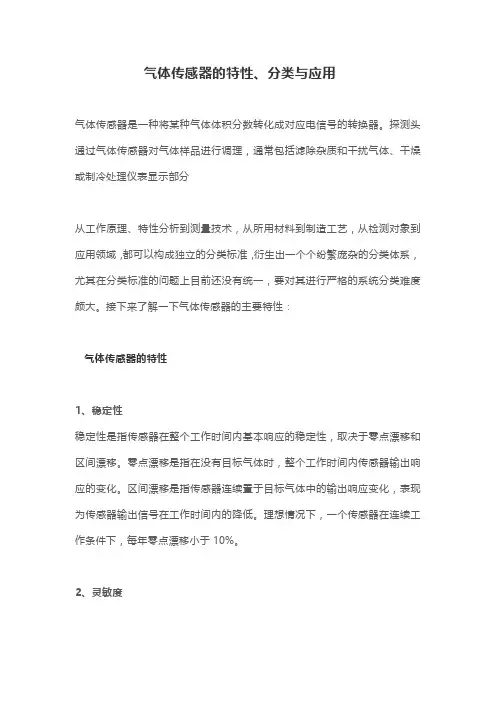 气体传感器的特性、分类与应用

气体传感器是一种将某种气体体积分数转化成对应电信号的转换器。探测头通过气体传感器对气体样品进行调理，通常包括滤除杂质和干扰气体、干燥或制冷处理仪表显示部分

从工作原理、特性分析到测量技术，从所用材料到制造工艺，从检测对象到应用领域，都可以构成独立的分类标准，衍生出一个个纷繁庞杂的分类体系，尤其在分类标准的问题上目前还没有统一，要对其进行严格的系统分类难度颇大。接下来了解一下气体传感器的主要特性：

气体传感器的特性

1、稳定性

稳定性是指传感器在整个工作时间内基本响应的稳定性，取决于零点漂移和区间漂移。零点漂移是指在没有目标气体时，整个工作时间内传感器输出响应的变化。区间漂移是指传感器连续置于目标气体中的输出响应变化，表现为传感器输出信号在工作时间内的降低。理想情况下，一个传感器在连续工作条件下，每年零点漂移小于 10%。

2、灵敏度